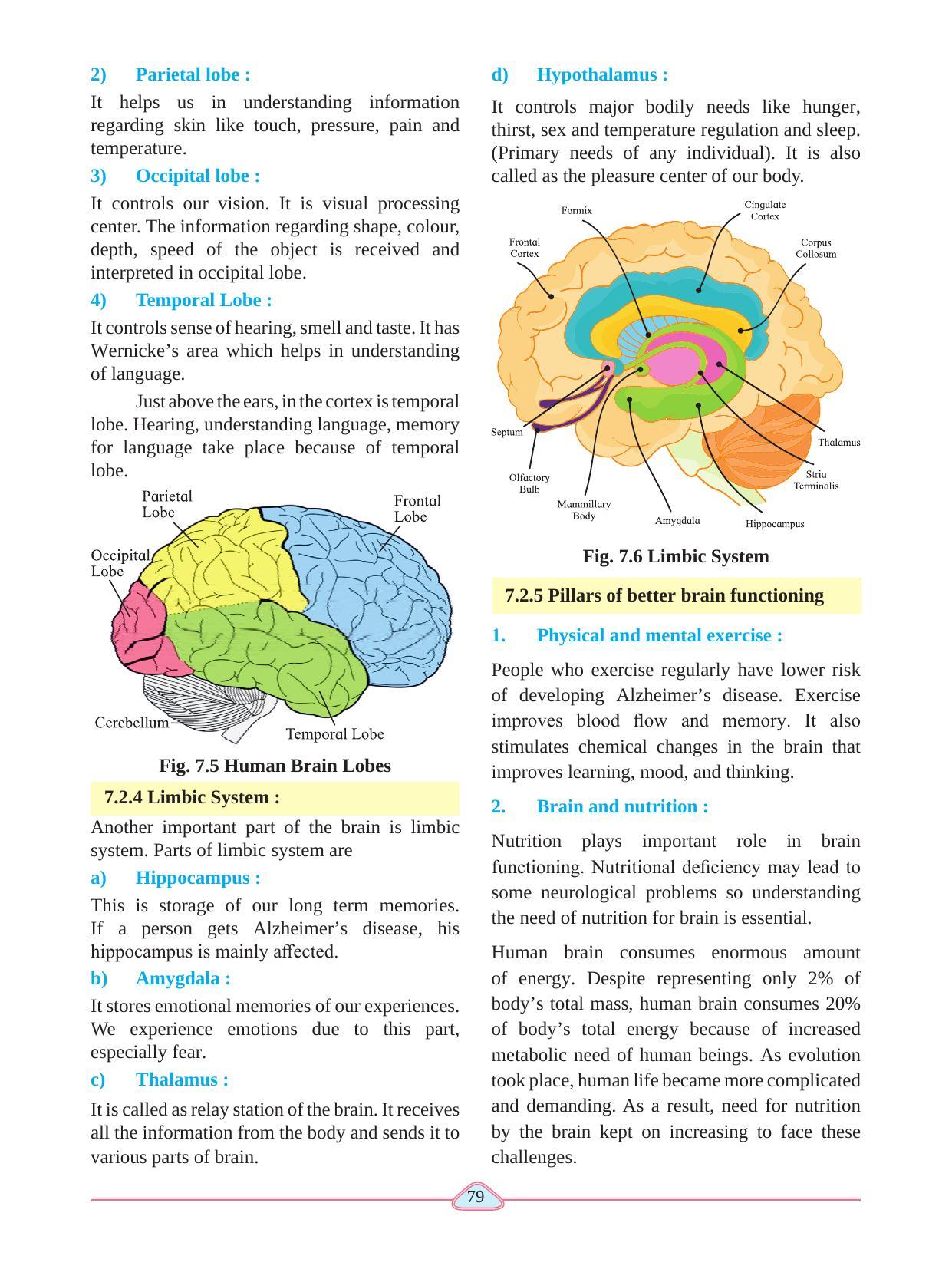 2) Parietal lobe :

It helps us in understanding information regarding skin like touch, pressure, pain and temperature.

3) Occipital lobe :

It controls our vision. It is visual processing center. The information regarding shape, colour, depth, speed of the object is received and interpreted in occipital lobe.

4) Temporal Lobe :

It controls sense of hearing, smell and taste. It has Wernicke's area which helps in understanding of language.

Just above the ears, in the cortex is temporal lobe. Hearing, understanding language, memory for language take place because of temporal lobe.

Parietal Lobe
Frontal Lobe
Occipital Lobe
Cerebellum
Temporal Lobe

Fig. 7.5 Human Brain Lobes

7.2.4 Limbic System :

Another important part of the brain is limbic system. Parts of limbic system are

a) Hippocampus :

This is storage of our long term memories. If a person gets Alzheimer's disease, his hippocampus is mainly affected.

b) Amygdala :

It stores emotional memories of our experiences. We experience emotions due to this part, especially fear.

c) Thalamus :

It is called as relay station of the brain. It receives all the information from the body and sends it to various parts of brain.

d) Hypothalamus :

It controls major bodily needs like hunger, thirst, sex and temperature regulation and sleep. (Primary needs of any individual). It is also called as the pleasure center of our body.

Formix
Cingulate Cortex
Frontal Cortex
Corpus Collosum
Septum
Thalamus
Olfactory Bulb
Stria Terminalis
Mammillary Body
Amygdala
Hippocampus

Fig. 7.6 Limbic System

7.2.5 Pillars of better brain functioning

1. Physical and mental exercise :

People who exercise regularly have lower risk of developing Alzheimer's disease. Exercise improves blood flow and memory. It also stimulates chemical changes in the brain that improves learning, mood, and thinking.

2. Brain and nutrition :

Nutrition plays important role in brain functioning. Nutritional deficiency may lead to some neurological problems so understanding the need of nutrition for brain is essential.

Human brain consumes enormous amount of energy. Despite representing only 2% of body's total mass, human brain consumes 20% of body's total energy because of increased metabolic need of human beings. As evolution took place, human life became more complicated and demanding. As a result, need for nutrition by the brain kept on increasing to face these challenges.

79